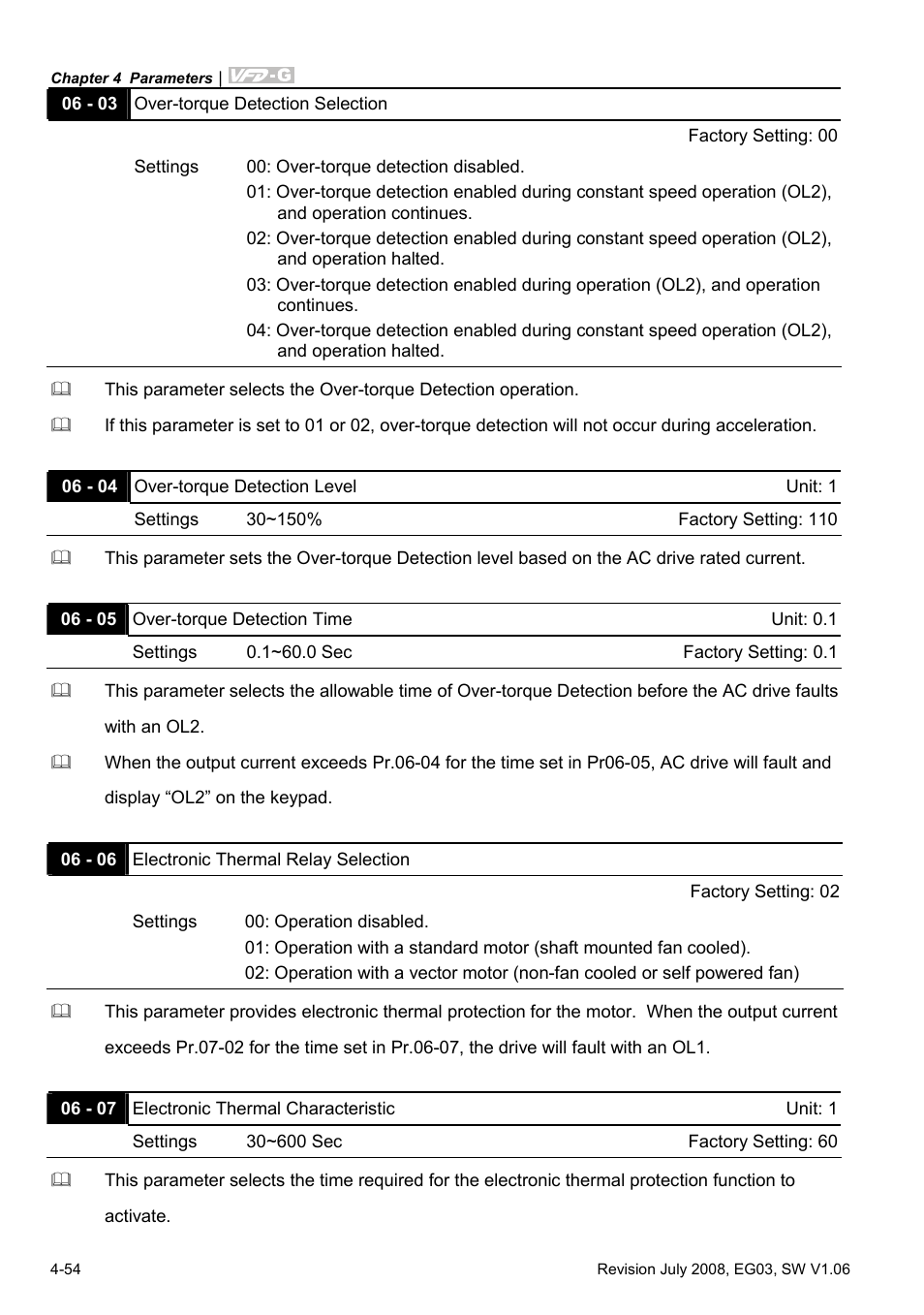 Chapter 4 Parameters | VFD-G

06 - 03 Over-torque Detection Selection

Factory Setting: 00

Settings 00: Over-torque detection disabled.

01: Over-torque detection enabled during constant speed operation (OL2), and operation continues.

02: Over-torque detection enabled during constant speed operation (OL2), and operation halted.

03: Over-torque detection enabled during operation (OL2), and operation continues.

04: Over-torque detection enabled during constant speed operation (OL2), and operation halted.

This parameter selects the Over-torque Detection operation.

If this parameter is set to 01 or 02, over-torque detection will not occur during acceleration.

06 - 04 Over-torque Detection Level Unit: 1

Settings 30~150% Factory Setting: 110

This parameter sets the Over-torque Detection level based on the AC drive rated current.

06 - 05 Over-torque Detection Time Unit: 0.1

Settings 0.1~60.0 Sec Factory Setting: 0.1

This parameter selects the allowable time of Over-torque Detection before the AC drive faults with an OL2.

When the output current exceeds Pr.06-04 for the time set in Pr06-05, AC drive will fault and display “OL2” on the keypad.

06 - 06 Electronic Thermal Relay Selection

Factory Setting: 02

Settings 00: Operation disabled.

01: Operation with a standard motor (shaft mounted fan cooled).

02: Operation with a vector motor (non-fan cooled or self powered fan)

This parameter provides electronic thermal protection for the motor. When the output current exceeds Pr.07-02 for the time set in Pr.06-07, the drive will fault with an OL1.

06 - 07 Electronic Thermal Characteristic Unit: 1

Settings 30~600 Sec Factory Setting: 60

This parameter selects the time required for the electronic thermal protection function to activate.

4-54 Revision July 2008, EG03, SW V1.06